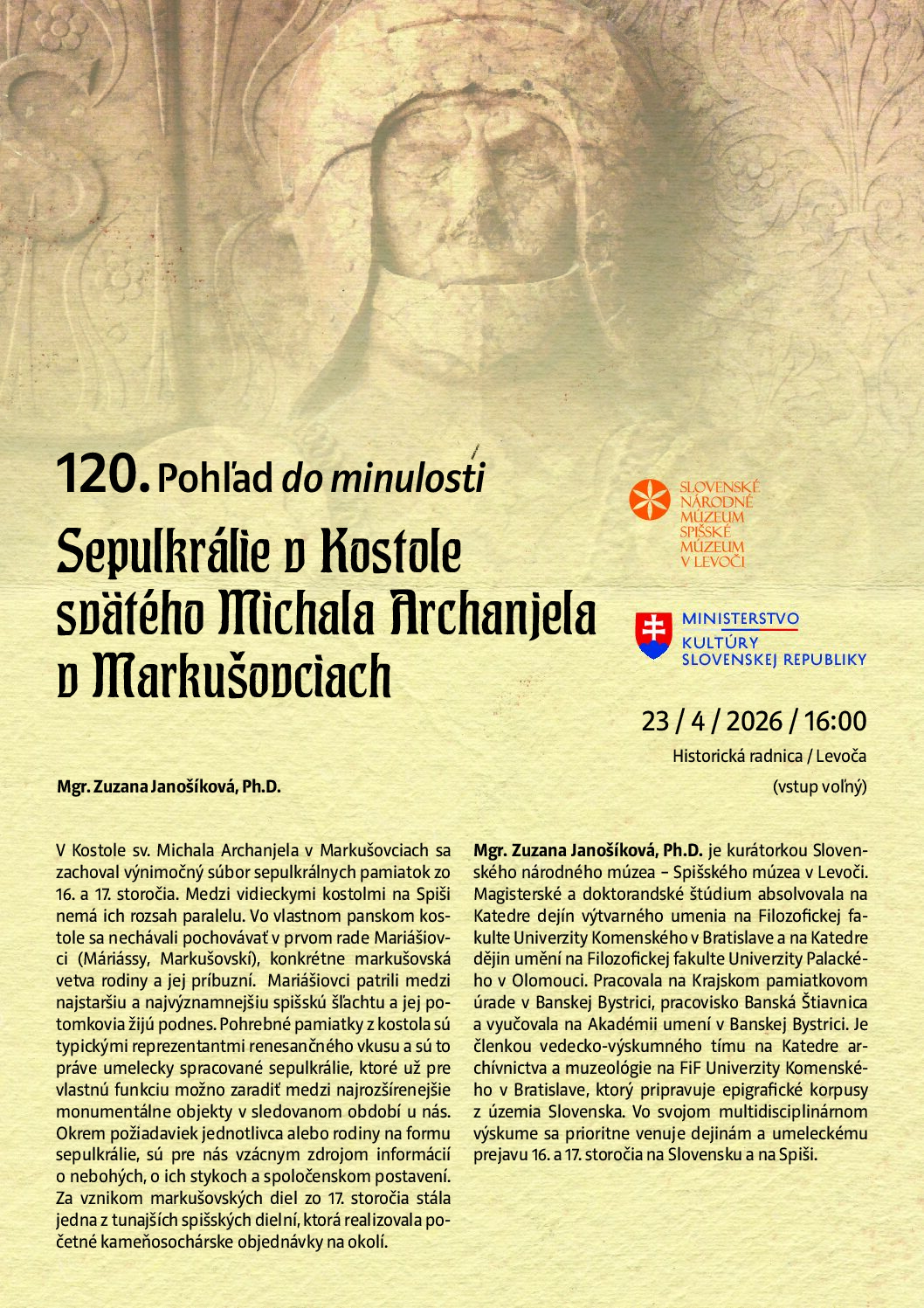 120. Pohľad do minulosti

Sepulkrálie v Kostole svätého Michala Archanjela v Markušovciach

SLOVENSKÉ NÁRODNÉ MÚZEUM SPIŠSKÉ MÚZEUM V LEVOČI

MINISTERSTVO KULTÚRY SLOVENSKEJ REPUBLIKY

23 / 4 / 2026 / 16:00
Historická radnica / Levoča
(vstup voľný)

Mgr. Zuzana Janošíková, Ph.D.

V Kostole sv. Michala Archanjela v Markušovciach sa zachoval výnimočný súbor sepulkrálnych pamiatok zo 16. a 17. storočia. Medzi vidieckymi kostolmi na Spiši nemá ich rozsah paralelu. Vo vlastnom panskom kostole sa nechávali pochovávať v prvom rade Mariášiovci (Máriássy, Markušovskí), konkrétne markušovská vetva rodiny a jej príbuzní. Mariášiovci patrili medzi najstaršiu a najvýznamnejšiu spišskú šľachtu a jej potomkovia žijú podnes. Pohrebné pamiatky z kostola sú typickými reprezentantmi renesančného vkusu a sú to práve umelecky spracované sepulkrálie, ktoré už pre vlastnú funkciu možno zaradiť medzi najrozšírenejšie monumentálne objekty v sledovanom období u nás. Okrem požiadaviek jednotlivca alebo rodiny na formu sepulkrálie, sú pre nás vzácnym zdrojom informácií o nebohých, o ich stykoch a spoločenskom postavení. Za vznikom markušovských diel zo 17. storočia stála jedna z tunajších spišských dielní, ktorá realizovala početné kameňosochárske objednávky na okolí.

Mgr. Zuzana Janošíková, Ph.D. je kurátorkou Slovenského národného múzea – Spišského múzea v Levoči. Magisterské a doktorandské štúdium absolvovala na Katedre dejín výtvarného umenia na Filozofickej fakulte Univerzity Komenského v Bratislave a na Katedre dějin umění na Filozofickej fakulte Univerzity Palackého v Olomouci. Pracovala na Krajskom pamiatkovom úrade v Banskej Bystrici, pracovisko Banská Štiavnica a vyučovala na Akadémii umení v Banskej Bystrici. Je členkou vedecko-výskumného tímu na Katedre archívnictva a muzeológie na FiF Univerzity Komenského v Bratislave, ktorý pripravuje epigrafické korpusy z územia Slovenska. Vo svojom multidisciplinárnom výskume sa prioritne venuje dejinám a umeleckému prejavu 16. a 17. storočia na Slovensku a na Spiši.